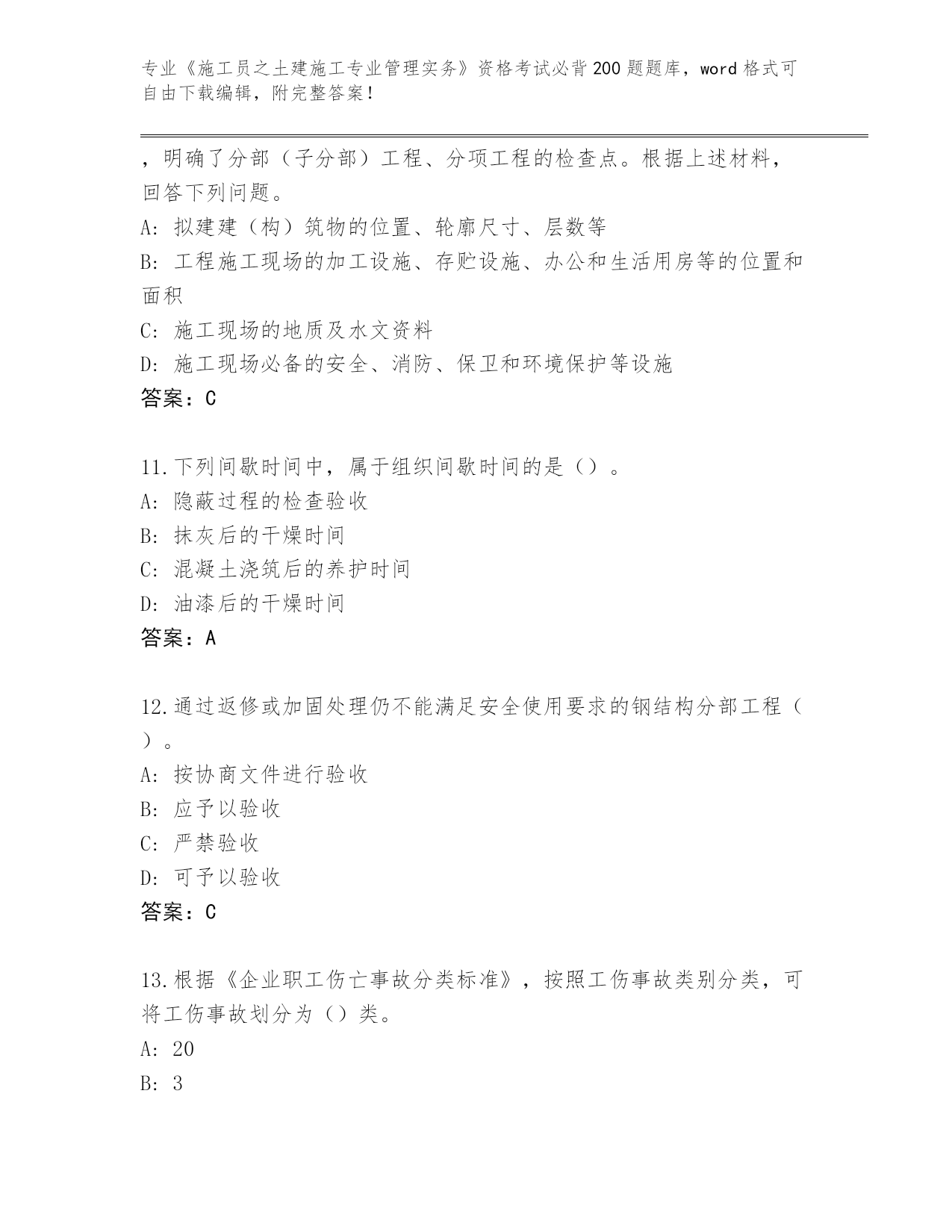 专业《施工员之土建施工专业管理实务》资格考试必背200题题库，word格式可自由下载编辑，附完整答案！

，明确了分部（子分部）工程、分项工程的检查点。根据上述材料，回答下列问题。
A: 拟建建（构）筑物的位置、轮廓尺寸、层数等
B: 工程施工现场的加工设施、存贮设施、办公和生活用房等的位置和面积
C: 施工现场的地质及水文资料
D: 施工现场必备的安全、消防、保卫和环境保护等设施
答案：C

11.下列间歇时间中，属于组织间歇时间的是（）。
A: 隐蔽过程的检查验收
B: 抹灰后的干燥时间
C: 混凝土浇筑后的养护时间
D: 油漆后的干燥时间
答案：A

12.通过返修或加固处理仍不能满足安全使用要求的钢结构分部工程（）。
A: 按协商文件进行验收
B: 应予以验收
C: 严禁验收
D: 可予以验收
答案：C

13.根据《企业职工伤亡事故分类标准》，按照工伤事故类别分类，可将工伤事故划分为（）类。
A: 20
B: 3